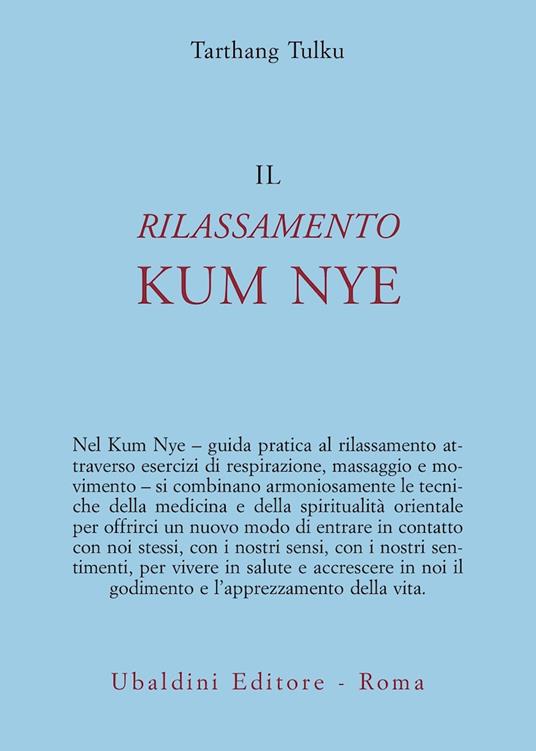 Tarthang Tulku

IL
RILASSAMENTO
KUM NYE

Nel Kum Nye – guida pratica al rilassamento attraverso esercizi di respirazione, massaggio e movimento – si combinano armoniosamente le tecniche della medicina e della spiritualità orientale per offrirci un nuovo modo di entrare in contatto con noi stessi, con i nostri sensi, con i nostri sentimenti, per vivere in salute e accrescere in noi il godimento e l'apprezzamento della vita.

Ubaldini Editore - Roma